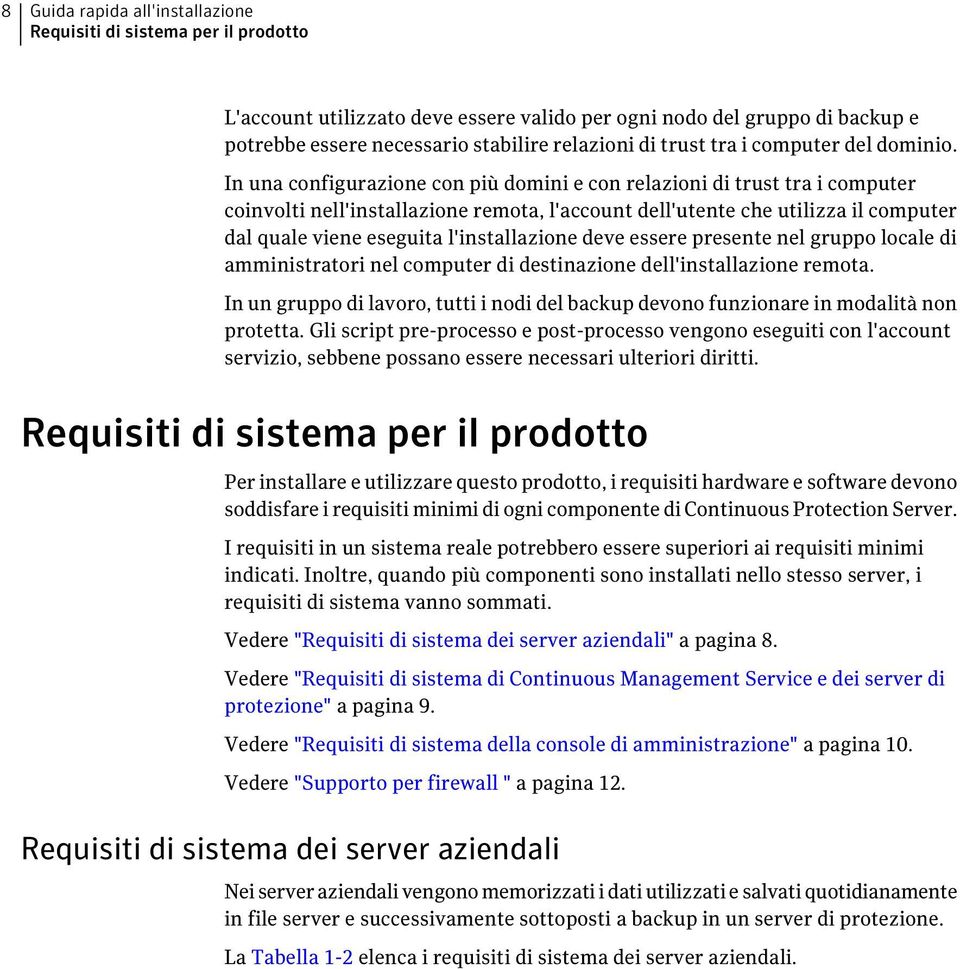 8 Guida rapida all'installazione
Requisiti di sistema per il prodotto

L'account utilizzato deve essere valido per ogni nodo del gruppo di backup e potrebbe essere necessario stabilire relazioni di trust tra i computer del dominio.

In una configurazione con più domini e con relazioni di trust tra i computer coinvolti nell'installazione remota, l'account dell'utente che utilizza il computer dal quale viene eseguita l'installazione deve essere presente nel gruppo locale di amministratori nel computer di destinazione dell'installazione remota.

In un gruppo di lavoro, tutti i nodi del backup devono funzionare in modalità non protetta. Gli script pre-processo e post-processo vengono eseguiti con l'account servizio, sebbene possano essere necessari ulteriori diritti.

Requisiti di sistema per il prodotto

Per installare e utilizzare questo prodotto, i requisiti hardware e software devono soddisfare i requisiti minimi di ogni componente di Continuous Protection Server.

I requisiti in un sistema reale potrebbero essere superiori ai requisiti minimi indicati. Inoltre, quando più componenti sono installati nello stesso server, i requisiti di sistema vanno sommati.

Vedere "Requisiti di sistema dei server aziendali" a pagina 8.

Vedere "Requisiti di sistema di Continuous Management Service e dei server di protezione" a pagina 9.

Vedere "Requisiti di sistema della console di amministrazione" a pagina 10.

Vedere "Supporto per firewall " a pagina 12.

Requisiti di sistema dei server aziendali

Nei server aziendali vengono memorizzati i dati utilizzati e salvati quotidianamente in file server e successivamente sottoposti a backup in un server di protezione.

La Tabella 1-2 elenca i requisiti di sistema dei server aziendali.